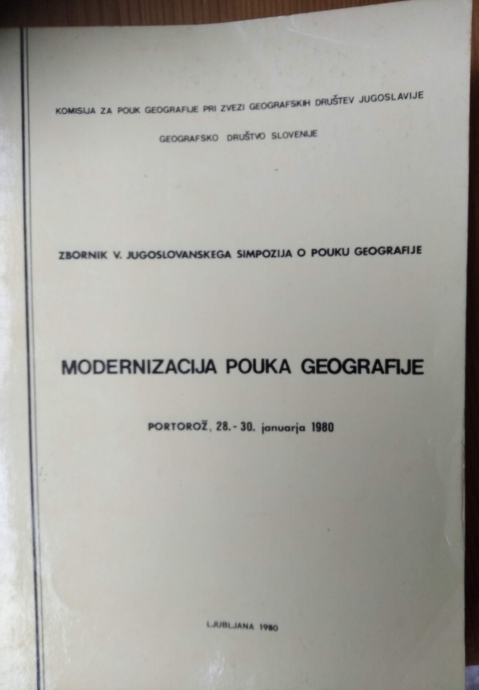 KOMISIJA ZA POUK GEOGRAFIJE PRI ZVEZI GEOGRAFSKIH DRUŠTEV JUGOSLAVIJE

GEOGRAFSKO DRUŠTVO SLOVENIJE

ZBORNIK V. JUGOSLOVANSKEGA SIMPOZIJA O POUKU GEOGRAFIJE

MODERNIZACIJA POUKA GEOGRAFIJE

PORTOROŽ, 28.- 30. januarja 1980

LJUBLJANA 1980